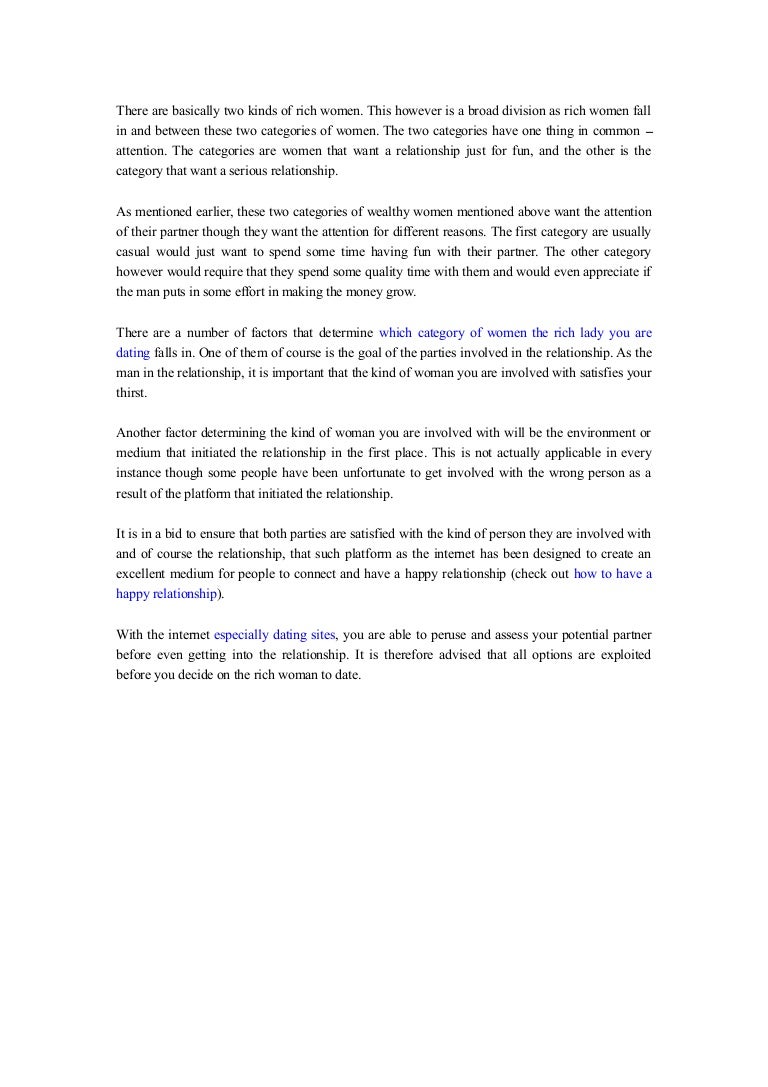 There are basically two kinds of rich women. This however is a broad division as rich women fall in and between these two categories of women. The two categories have one thing in common – attention. The categories are women that want a relationship just for fun, and the other is the category that want a serious relationship.

As mentioned earlier, these two categories of wealthy women mentioned above want the attention of their partner though they want the attention for different reasons. The first category are usually casual would just want to spend some time having fun with their partner. The other category however would require that they spend some quality time with them and would even appreciate if the man puts in some effort in making the money grow.

There are a number of factors that determine which category of women the rich lady you are dating falls in. One of them of course is the goal of the parties involved in the relationship. As the man in the relationship, it is important that the kind of woman you are involved with satisfies your thirst.

Another factor determining the kind of woman you are involved with will be the environment or medium that initiated the relationship in the first place. This is not actually applicable in every instance though some people have been unfortunate to get involved with the wrong person as a result of the platform that initiated the relationship.

It is in a bid to ensure that both parties are satisfied with the kind of person they are involved with and of course the relationship, that such platform as the internet has been designed to create an excellent medium for people to connect and have a happy relationship (check out how to have a happy relationship).

With the internet especially dating sites, you are able to peruse and assess your potential partner before even getting into the relationship. It is therefore advised that all options are exploited before you decide on the rich woman to date.